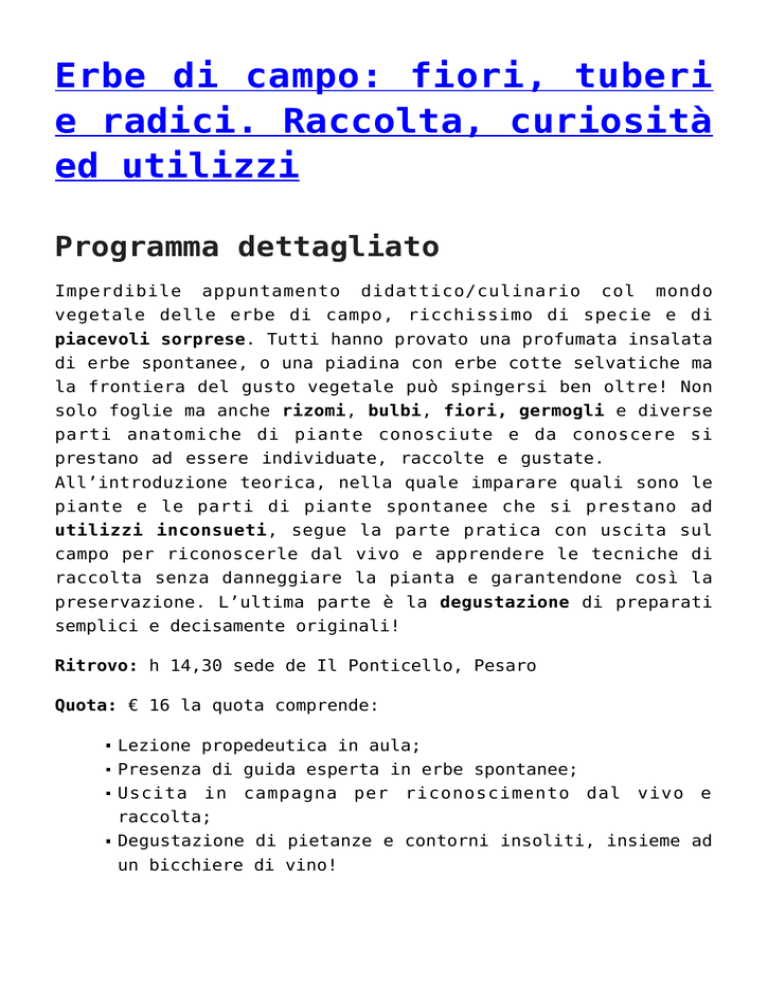 Erbe di campo: fiori, tuberi e radici. Raccolta, curiosità ed utilizzi

Programma dettagliato

Imperdibile appuntamento didattico/culinario col mondo vegetale delle erbe di campo, ricchissimo di specie e di piacevoli sorprese. Tutti hanno provato una profumata insalata di erbe spontanee, o una piadina con erbe cotte selvatiche ma la frontiera del gusto vegetale può spingersi ben oltre! Non solo foglie ma anche rizomi, bulbi, fiori, germogli e diverse parti anatomiche di piante conosciute e da conoscere si prestano ad essere individuate, raccolte e gustate.
All'introduzione teorica, nella quale imparare quali sono le piante e le parti di piante spontanee che si prestano ad utilizzi inconsueti, segue la parte pratica con uscita sul campo per riconoscerle dal vivo e apprendere le tecniche di raccolta senza danneggiare la pianta e garantendone così la preservazione. L'ultima parte è la degustazione di preparati semplici e decisamente originali!

Ritrovo: h 14,30 sede de Il Ponticello, Pesaro

Quota: € 16 la quota comprende:

- Lezione propedeutica in aula;
- Presenza di guida esperta in erbe spontanee;
- Uscita in campagna per riconoscimento dal vivo e raccolta;
- Degustazione di pietanze e contorni insoliti, insieme ad un bicchiere di vino!